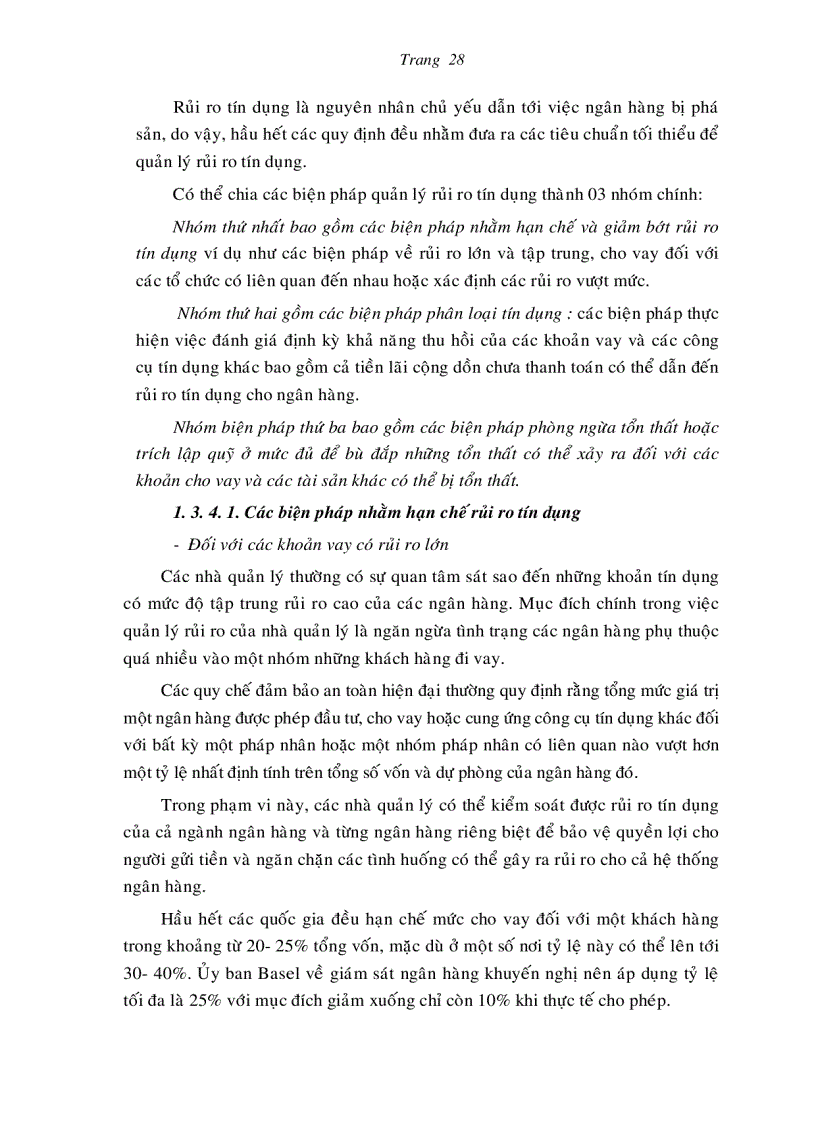 Trang 28

Rủi ro tín dụng là nguyên nhân chủ yếu dẫn tới việc ngân hàng bị phá sản, do vậy, hầu hết các quy định đều nhằm đưa ra các tiêu chuẩn tối thiểu để quản lý rủi ro tín dụng.

Có thể chia các biện pháp quản lý rủi ro tín dụng thành 03 nhóm chính:

Nhóm thứ nhất bao gồm các biện pháp nhằm hạn chế và giảm bớt rủi ro tín dụng ví dụ như các biện pháp về rủi ro lớn và tập trung, cho vay đối với các tổ chức có liên quan đến nhau hoặc xác định các rủi ro vượt mức.

Nhóm thứ hai gồm các biện pháp phân loại tín dụng : các biện pháp thực hiện việc đánh giá định kỳ khả năng thu hồi của các khoản vay và các công cụ tín dụng khác bao gồm cả tiền lãi cộng dồn chưa thanh toán có thể dẫn đến rủi ro tín dụng cho ngân hàng.

Nhóm biện pháp thứ ba bao gồm các biện pháp phòng ngừa tổn thất hoặc trích lập quỹ ở mức đủ để bù đắp những tổn thất có thể xảy ra đối với các khoản cho vay và các tài sản khác có thể bị tổn thất.

1. 3. 4. 1. Các biện pháp nhằm hạn chế rủi ro tín dụng

- Đối với các khoản vay có rủi ro lớn

Các nhà quản lý thường có sự quan tâm sát sao đến những khoản tín dụng có mức độ tập trung rủi ro cao của các ngân hàng. Mục đích chính trong việc quản lý rủi ro của nhà quản lý là ngăn ngừa tình trạng các ngân hàng phụ thuộc quá nhiều vào một nhóm những khách hàng đi vay.

Các quy chế đảm bảo an toàn hiện đại thường quy định rằng tổng mức giá trị một ngân hàng được phép đầu tư, cho vay hoặc cung ứng công cụ tín dụng khác đối với bất kỳ một pháp nhân hoặc một nhóm pháp nhân có liên quan nào vượt hơn một tỷ lệ nhất định tính trên tổng số vốn và dự phòng của ngân hàng đó.

Trong phạm vi này, các nhà quản lý có thể kiểm soát được rủi ro tín dụng của cả ngành ngân hàng và từng ngân hàng riêng biệt để bảo vệ quyền lợi cho người gửi tiền và ngăn chặn các tình huống có thể gây ra rủi ro cho cả hệ thống ngân hàng.

Hầu hết các quốc gia đều hạn chế mức cho vay đối với một khách hàng trong khoảng từ 20- 25% tổng vốn, mặc dù ở một số nơi tỷ lệ này có thể lên tới 30- 40%. Ủy ban Basel về giám sát ngân hàng khuyến nghị nên áp dụng tỷ lệ tối đa là 25% với mục đích giảm xuống chỉ còn 10% khi thực tế cho phép.